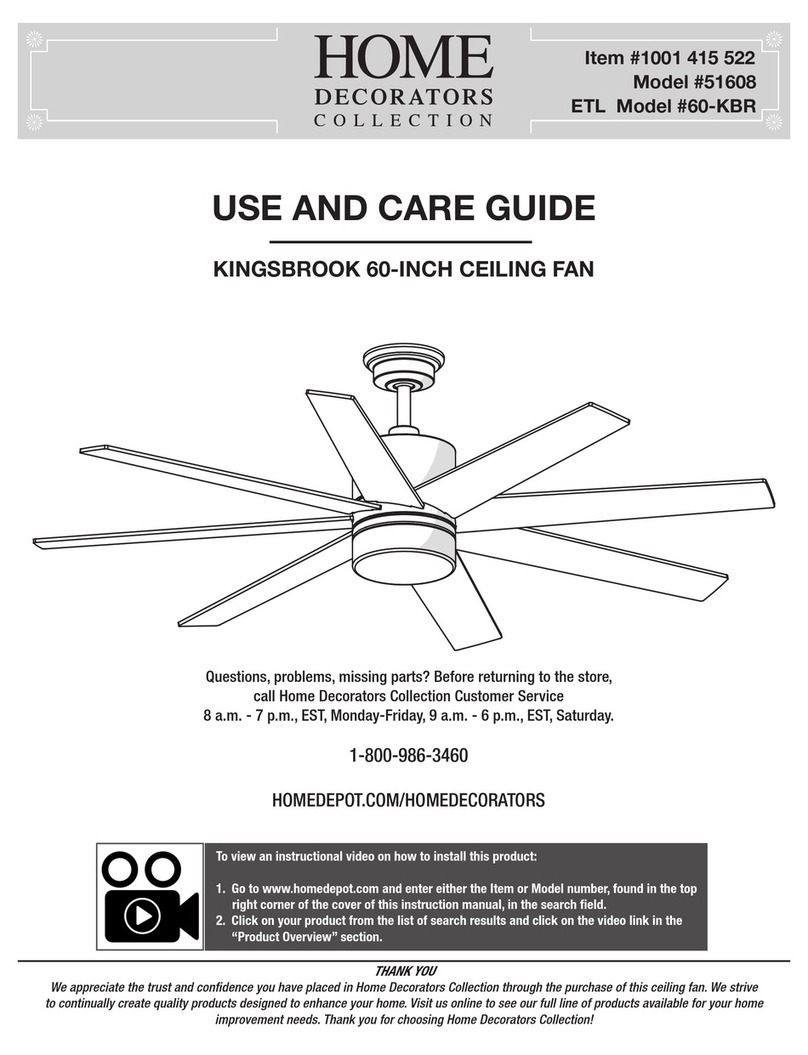 HOME DECORATORS COLLECTION

Item #1001 415 522
Model #51608
ETL Model #60-KBR

USE AND CARE GUIDE

KINGSBROOK 60-INCH CEILING FAN

Questions, problems, missing parts? Before returning to the store, call Home Decorators Collection Customer Service 8 a.m. - 7 p.m., EST, Monday-Friday, 9 a.m. - 6 p.m., EST, Saturday.

1-800-986-3460

HOMEDEPOT.COM/HOMEDECORATORS

To view an instructional video on how to install this product:

1. Go to www.homedepot.com and enter either the Item or Model number, found in the top right corner of the cover of this instruction manual, in the search field.
2. Click on your product from the list of search results and click on the video link in the "Product Overview" section.

THANK YOU
We appreciate the trust and confidence you have placed in Home Decorators Collection through the purchase of this ceiling fan. We strive to continually create quality products designed to enhance your home. Visit us online to see our full line of products available for your home improvement needs. Thank you for choosing Home Decorators Collection!